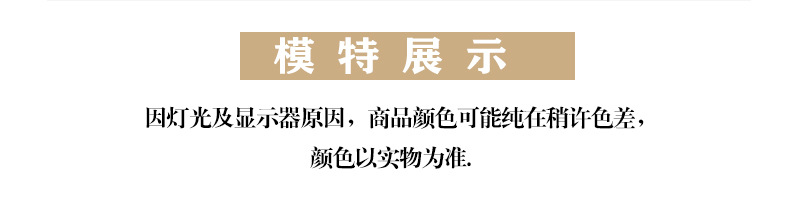 模特展示

因灯光及显示器原因，商品颜色可能纯在稍许色差，颜色以实物为准.